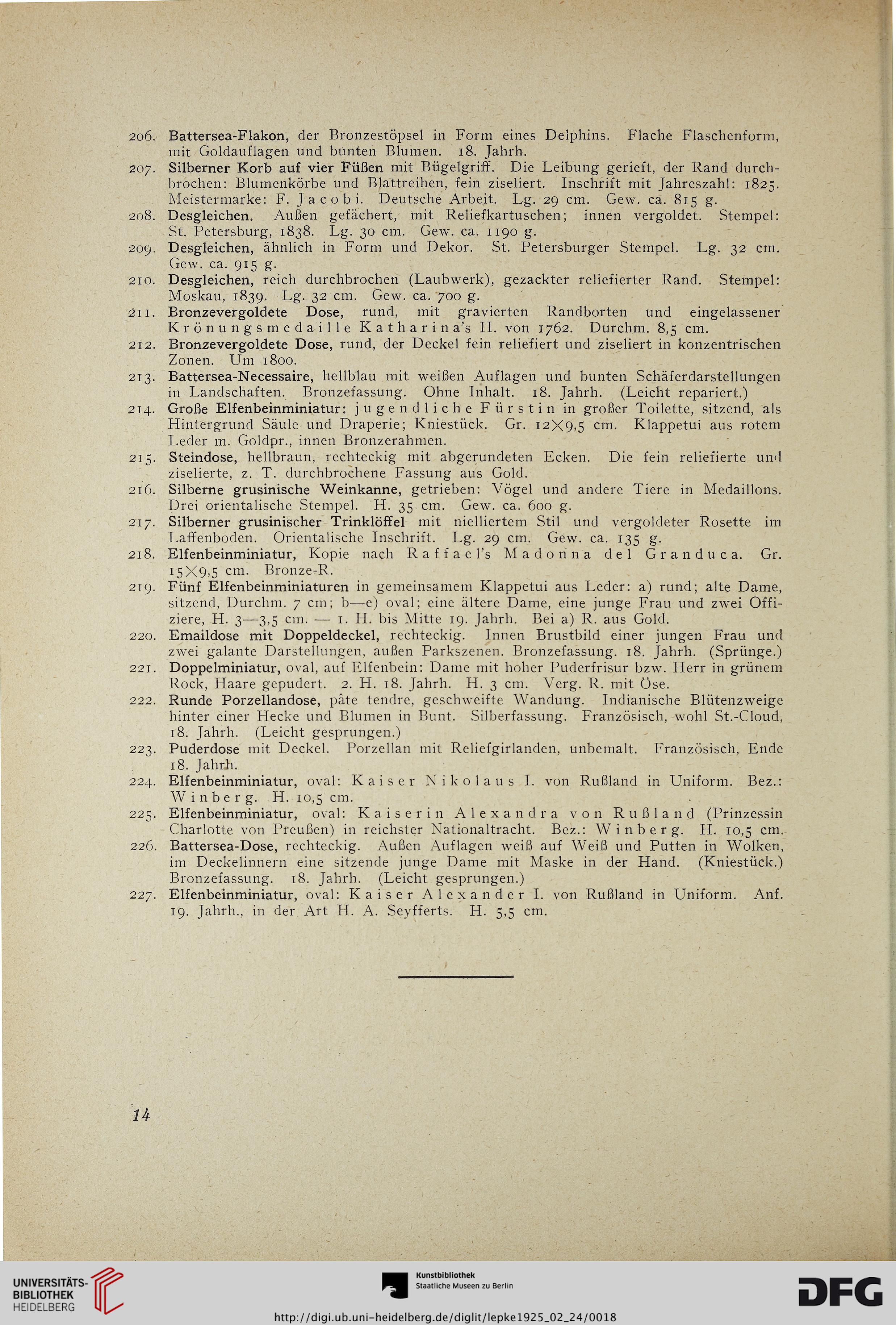 206. Battersea-Flakon, der Bronzestöpsel in Form eines Delphins. Flache Flaschenform, mit Goldauflagen und bunten Blumen. 18. Jahrh.

207. Silberner Korb auf vier Füßen mit Bügelgriff. Die Leibung gerieft, der Rand durchbrochen: Blumenkörbe und Blattreihen, fein ziseliert. Inschrift mit Jahreszahl: 1825. Meistermarke: F. Jacobi. Deutsche Arbeit. Lg. 29 cm. Gew. ca. 815 g.

208. Desgleichen. Außen gefächert, mit Reliefkartuschen; innen vergoldet. Stempel: St. Petersburg, 1838. Lg. 30 cm. Gew. ca. 1190 g.

209. Desgleichen, ähnlich in Form und Dekor. St. Petersburger Stempel. Lg. 32 cm. Gew. ca. 915 g.

210. Desgleichen, reich durchbrochen (Laubwerk), gezackter reliefierter Rand. Stempel: Moskau, 1839. Lg. 32 cm. Gew. ca. 700 g.

211. Bronzevergoldete Dose, rund, mit gravierten Randborten und eingelassener Krönungsmedaille Katharina's II. von 1762. Durchm. 8,5 cm.

212. Bronzevergoldete Dose, rund, der Deckel fein reliefiert und ziseliert in konzentrischen Zonen. Um 1800.

213. Battersea-Necessaire, hellblau mit weißen Auflagen und bunten Schäferdarstellungen in Landschaften. Bronzefassung. Ohne Inhalt. 18. Jahrh. (Leicht repariert.)

214. Große Elfenbeinminiatur: jugendliche Fürstin in großer Toilette, sitzend, als Hintergrund Säule und Draperie; Kniestück. Gr. 12×9,5 cm. Klappetui aus rotem Leder m. Goldpr., innen Bronzerahmen.

215. Steindose, hellbraun, rechteckig mit abgerundeten Ecken. Die fein reliefierte und ziselierte, z. T. durchbrochene Fassung aus Gold.

216. Silberne grusinische Weinkanne, getrieben: Vögel und andere Tiere in Medaillons. Drei orientalische Stempel. H. 35 cm. Gew. ca. 600 g.

217. Silberner grusinischer Trinklöffel mit nielliertem Stil und vergoldeter Rosette im Laffenboden. Orientalische Inschrift. Lg. 29 cm. Gew. ca. 135 g.

218. Elfenbeinminiatur, Kopie nach Raffael's Madonna del Granduca. Gr. 15×9,5 cm. Bronze-R.

219. Fünf Elfenbeinminiaturen in gemeinsamem Klappetui aus Leder: a) rund; alte Dame, sitzend, Durchm. 7 cm; b—e) oval; eine ältere Dame, eine junge Frau und zwei Offiziere, H. 3—3,5 cm. — 1. H. bis Mitte 19. Jahrh. Bei a) R. aus Gold.

220. Emaildose mit Doppeldeckel, rechteckig. Innen Brustbild einer jungen Frau und zwei galante Darstellungen, außen Parkszenen. Bronzefassung. 18. Jahrh. (Sprünge.)

221. Doppelminiatur, oval, auf Elfenbein: Dame mit hoher Puderfrisur bzw. Herr in grünem Rock, Haare gepudert. 2. H. 18. Jahrh. H. 3 cm. Verg. R. mit Öse.

222. Runde Porzellandose, pâte tendre, geschweifte Wandung. Indianische Blütenzweige hinter einer Hecke und Blumen in Bunt. Silberfassung. Französisch, wohl St.-Cloud, 18. Jahrh. (Leicht gesprungen.)

223. Puderdose mit Deckel. Porzellan mit Reliefgirlanden, unbemalt. Französisch, Ende 18. Jahrh.

224. Elfenbeinminiatur, oval: Kaiser Nikolaus I. von Rußland in Uniform. Bez.: Winberg. H. 10,5 cm.

225. Elfenbeinminiatur, oval: Kaiserin Alexandra von Rußland (Prinzessin Charlotte von Preußen) in reichster Nationaltracht. Bez.: Winberg. H. 10,5 cm.

226. Battersea-Dose, rechteckig. Außen Auflagen weiß auf Weiß und Putten in Wolken, im Deckelinnern eine sitzende junge Dame mit Maske in der Hand. (Kniestück.) Bronzefassung. 18. Jahrh. (Leicht gesprungen.)

227. Elfenbeinminiatur, oval: Kaiser Alexander I. von Rußland in Uniform. Anf. 19. Jahrh., in der Art H. A. Seyfferts. H. 5,5 cm.

14

UNIVERSITÄTS-BIBLIOTHEK HEIDELBERG

Kunstbibliothek Staatliche Museen zu Berlin

DFG

http://digi.ub.uni-heidelberg.de/diglit/lepke1925_02_24/0018